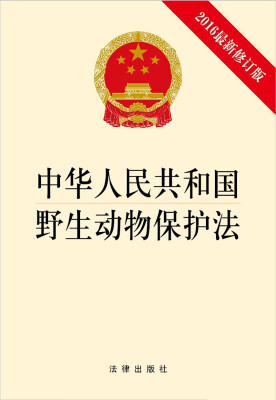 2016最新修订版

中华人民共和国
野生动物保护法

法律出版社